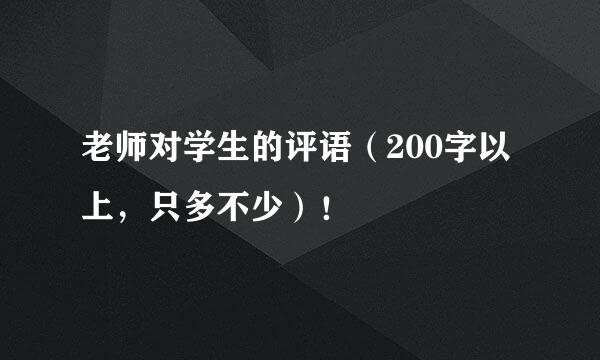 老师对学生的评语（200字以上，只多不少）！